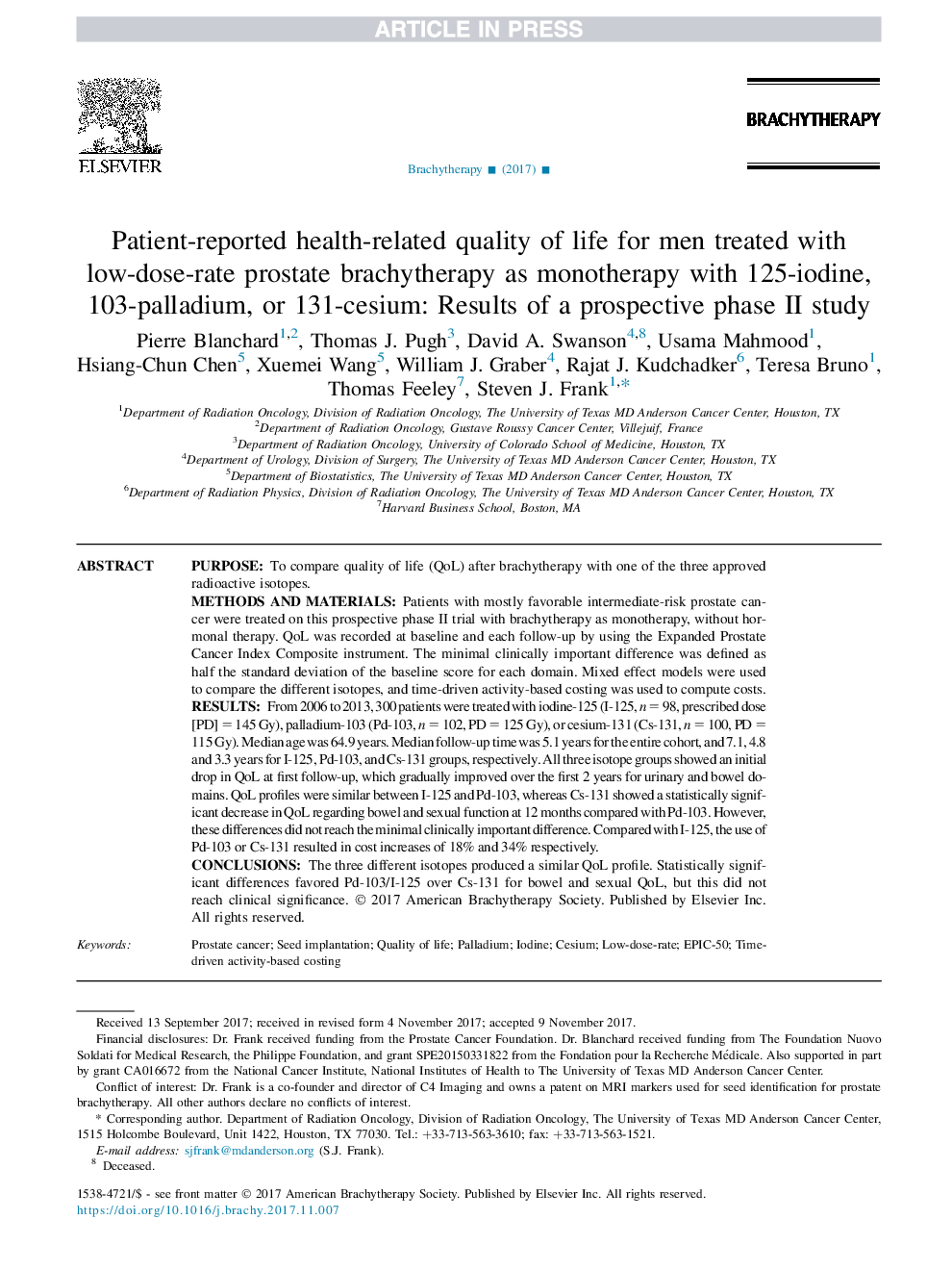 ARTICLE IN PRESS

ELSEVIER

Brachytherapy ■ (2017) ■

BRACHYTHERAPY

Patient-reported health-related quality of life for men treated with low-dose-rate prostate brachytherapy as monotherapy with 125-iodine, 103-palladium, or 131-cesium: Results of a prospective phase II study

Pierre Blanchard$^{1,2}$, Thomas J. Pugh$^{3}$, David A. Swanson$^{4,8}$, Usama Mahmood$^{1}$, Hsiang-Chun Chen$^{5}$, Xuemei Wang$^{5}$, William J. Graber$^{4}$, Rajat J. Kudchadker$^{6}$, Teresa Bruno$^{1}$, Thomas Feeley$^{7}$, Steven J. Frank$^{1,*}$

$^{1}$Department of Radiation Oncology, Division of Radiation Oncology, The University of Texas MD Anderson Cancer Center, Houston, TX
$^{2}$Department of Radiation Oncology, Gustave Roussy Cancer Center, Villejuif, France
$^{3}$Department of Radiation Oncology, University of Colorado School of Medicine, Houston, TX
$^{4}$Department of Urology, Division of Surgery, The University of Texas MD Anderson Cancer Center, Houston, TX
$^{5}$Department of Biostatistics, The University of Texas MD Anderson Cancer Center, Houston, TX
$^{6}$Department of Radiation Physics, Division of Radiation Oncology, The University of Texas MD Anderson Cancer Center, Houston, TX
$^{7}$Harvard Business School, Boston, MA

ABSTRACT

PURPOSE: To compare quality of life (QoL) after brachytherapy with one of the three approved radioactive isotopes.
METHODS AND MATERIALS: Patients with mostly favorable intermediate-risk prostate cancer were treated on this prospective phase II trial with brachytherapy as monotherapy, without hormonal therapy. QoL was recorded at baseline and each follow-up by using the Expanded Prostate Cancer Index Composite instrument. The minimal clinically important difference was defined as half the standard deviation of the baseline score for each domain. Mixed effect models were used to compare the different isotopes, and time-driven activity-based costing was used to compute costs.
RESULTS: From 2006 to 2013, 300 patients were treated with iodine-125 (I-125, $n = 98$, prescribed dose [PD] = 145 Gy), palladium-103 (Pd-103, $n = 102$, PD = 125 Gy), or cesium-131 (Cs-131, $n = 100$, PD = 115 Gy). Median age was 64.9 years. Median follow-up time was 5.1 years for the entire cohort, and 7.1, 4.8 and 3.3 years for I-125, Pd-103, and Cs-131 groups, respectively. All three isotope groups showed an initial drop in QoL at first follow-up, which gradually improved over the first 2 years for urinary and bowel domains. QoL profiles were similar between I-125 and Pd-103, whereas Cs-131 showed a statistically significant decrease in QoL regarding bowel and sexual function at 12 months compared with Pd-103. However, these differences did not reach the minimal clinically important difference. Compared with I-125, the use of Pd-103 or Cs-131 resulted in cost increases of 18% and 34% respectively.
CONCLUSIONS: The three different isotopes produced a similar QoL profile. Statistically significant differences favored Pd-103/I-125 over Cs-131 for bowel and sexual QoL, but this did not reach clinical significance. © 2017 American Brachytherapy Society. Published by Elsevier Inc. All rights reserved.

Keywords: Prostate cancer; Seed implantation; Quality of life; Palladium; Iodine; Cesium; Low-dose-rate; EPIC-50; Time-driven activity-based costing

Received 13 September 2017; received in revised form 4 November 2017; accepted 9 November 2017.
Financial disclosures: Dr. Frank received funding from the Prostate Cancer Foundation. Dr. Blanchard received funding from The Foundation Nuovo Soldati for Medical Research, the Philippe Foundation, and grant SPE20150331822 from the Fondation pour la Recherche Médicale. Also supported in part by grant CA016672 from the National Cancer Institute, National Institutes of Health to The University of Texas MD Anderson Cancer Center.
Conflict of interest: Dr. Frank is a co-founder and director of C4 Imaging and owns a patent on MRI markers used for seed identification for prostate brachytherapy. All other authors declare no conflicts of interest.
* Corresponding author. Department of Radiation Oncology, Division of Radiation Oncology, The University of Texas MD Anderson Cancer Center, 1515 Holcombe Boulevard, Unit 1422, Houston, TX 77030. Tel.: +33-713-563-3610; fax: +33-713-563-1521.
E-mail address: sjfrank@mdanderson.org (S.J. Frank).
$^{8}$ Deceased.

1538-4721/$ - see front matter © 2017 American Brachytherapy Society. Published by Elsevier Inc. All rights reserved.
https://doi.org/10.1016/j.brachy.2017.11.007